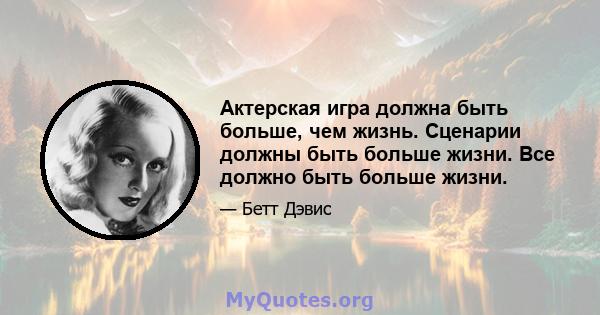 Актерская игра должна быть больше, чем жизнь. Сценарии должны быть больше жизни. Все должно быть больше жизни.

— Бетт Дэвис

MyQuotes.org